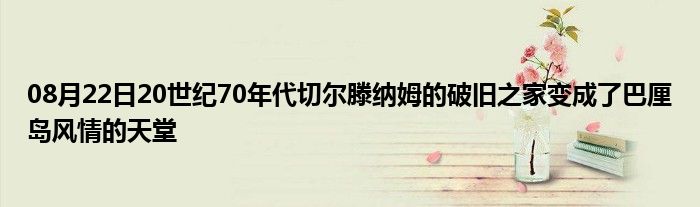 08月22日20世纪70年代切尔滕纳姆的破旧之家变成了巴厘岛风情的天堂